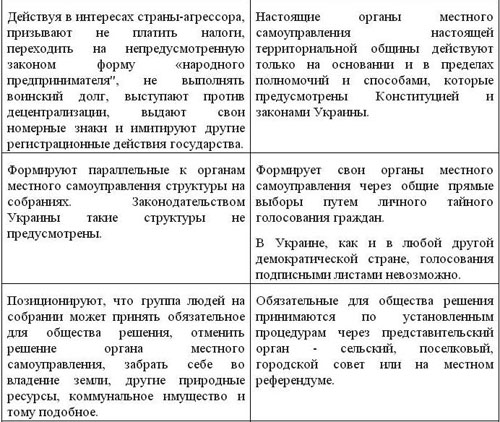 | | |
|---|---|
| Действуя в интересах страны-агрессора, призывают не платить налоги, переходить на непредусмотренную законом форму «народного предпринимателя", не выполнять воинский долг, выступают против децентрализации, выдают свои номерные знаки и имитируют другие регистрационные действия государства. | Настоящие органы местного самоуправления настоящей территориальной общины действуют только на основании и в пределах полномочий и способами, которые предусмотрены Конституцией и законами Украины. |
| Формируют параллельные к органам местного самоуправления структуры на собраниях. Законодательством Украины такие структуры не предусмотрены. | Формирует свои органы местного самоуправления через общие прямые выборы путем личного тайного голосования граждан. В Украине, как и в любой другой демократической стране, голосования подписными листами невозможно. |
| Позиционируют, что группа людей на собрании может принять обязательное для общества решения, отменить решение органа местного самоуправления, забрать себе во владение земли, другие природные ресурсы, коммунальное имущество и тому подобное. | Обязательные для общества решения принимаются по установленным процедурам через представительский орган - сельский, поселковый, городской совет или на местном референдуме. |